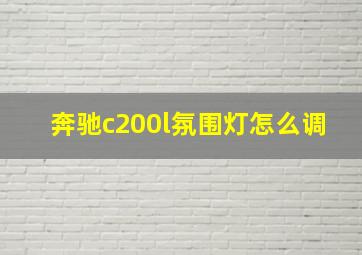 奔驰c200l氛围灯怎么调